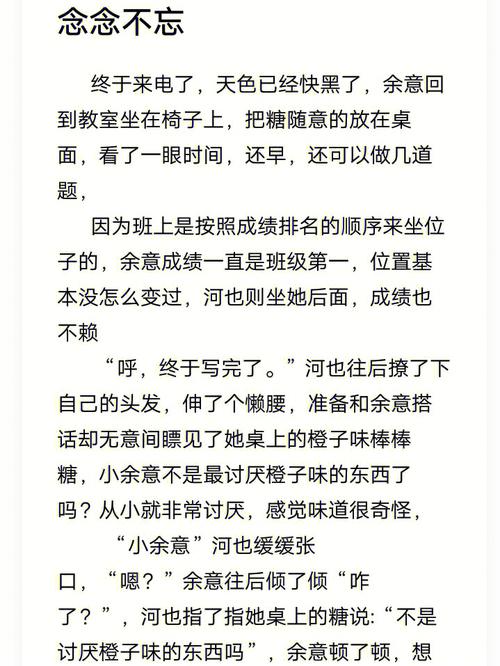 念念不忘

终于来电了，天色已经快黑了，余意回到教室坐在椅子上，把糖随意的放在桌面，看了一眼时间，还早，还可以做几道题，

因为班上是按照成绩排名的顺序来坐位子的，余意成绩一直是班级第一，位置基本没怎么变过，河也则坐她后面，成绩也不赖

“呼，终于写完了。”河也往后撩了下自己的头发，伸了个懒腰，准备和余意搭话却无意间瞟见了她桌上的橙子味棒棒糖，小余意不是最讨厌橙子味的东西了吗？从小就非常讨厌，感觉味道很奇怪，

“小余意”河也缓缓张口，“嗯？”余意往后倾了倾“咋了？”，河也指了指她桌上的糖说:“不是讨厌橙子味的东西吗”，余意顿了顿，想